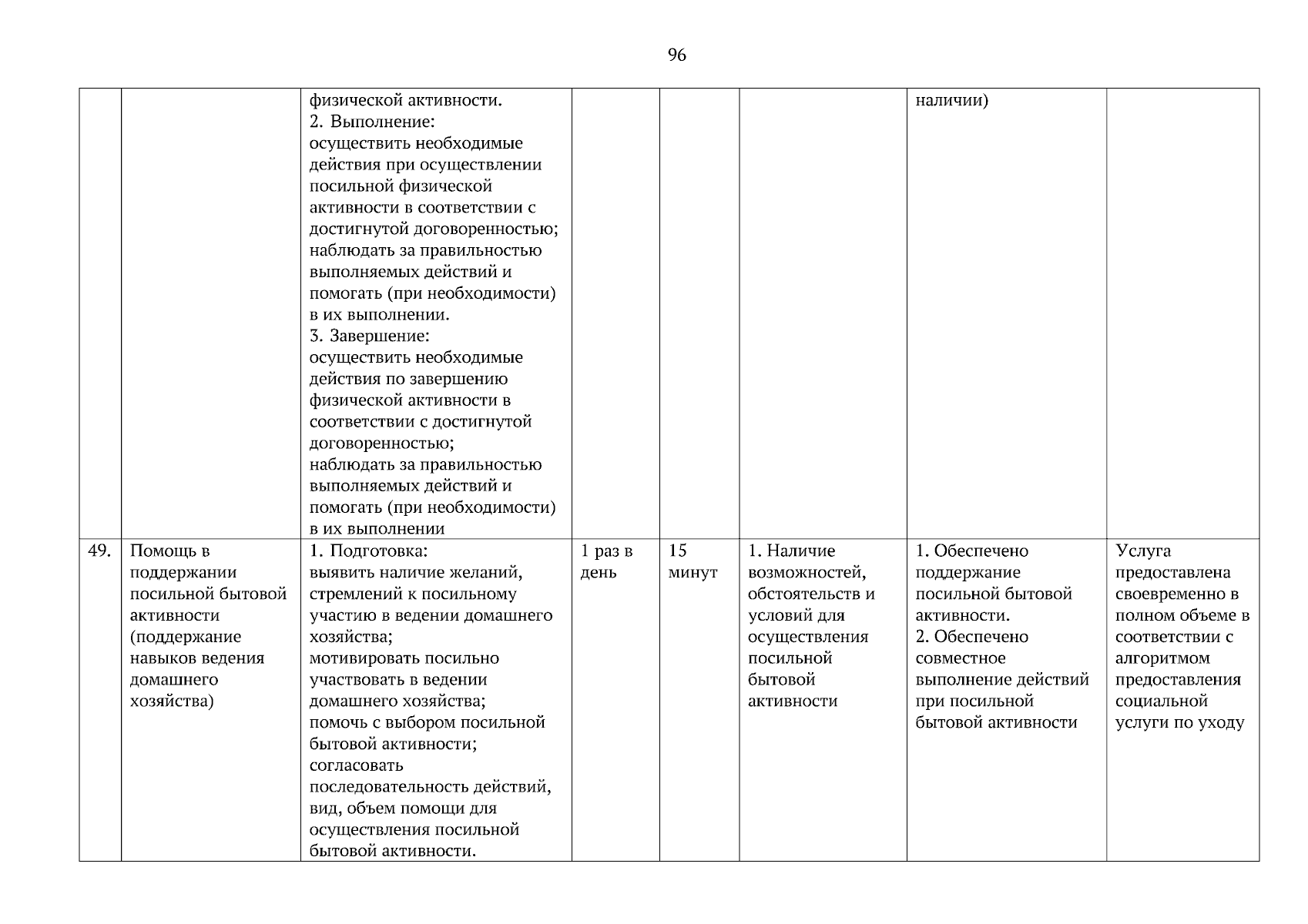 96

| | | | | | | | |
|---|---|---|---|---|---|---|---|
| | | физической активности. 2. Выполнение: осуществить необходимые действия при осуществлении посильной физической активности в соответствии с достигнутой договоренностью; наблюдать за правильностью выполняемых действий и помогать (при необходимости) в их выполнении. 3. Завершение: осуществить необходимые действия по завершению физической активности в соответствии с достигнутой договоренностью; наблюдать за правильностью выполняемых действий и помогать (при необходимости) в их выполнении | | | | наличии) | |
| 49. | Помощь в поддержании посильной бытовой активности (поддержание навыков ведения домашнего хозяйства) | 1. Подготовка: выявить наличие желаний, стремлений к посильному участию в ведении домашнего хозяйства; мотивировать посильно участвовать в ведении домашнего хозяйства; помочь с выбором посильной бытовой активности; согласовать последовательность действий, вид, объем помощи для осуществления посильной бытовой активности. | 1 раз в день | 15 минут | 1. Наличие возможностей, обстоятельств и условий для осуществления посильной бытовой активности | 1. Обеспечено поддержание посильной бытовой активности. 2. Обеспечено совместное выполнение действий при посильной бытовой активности | Услуга предоставлена своевременно в полном объеме в соответствии с алгоритмом предоставления социальной услуги по уходу |